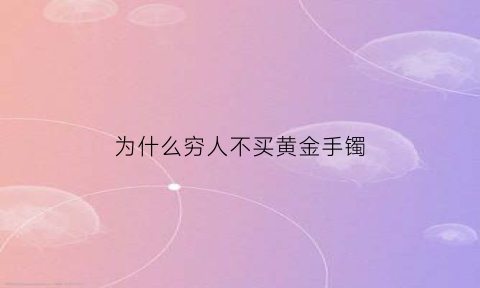 为什么穷人不买黄金手镯